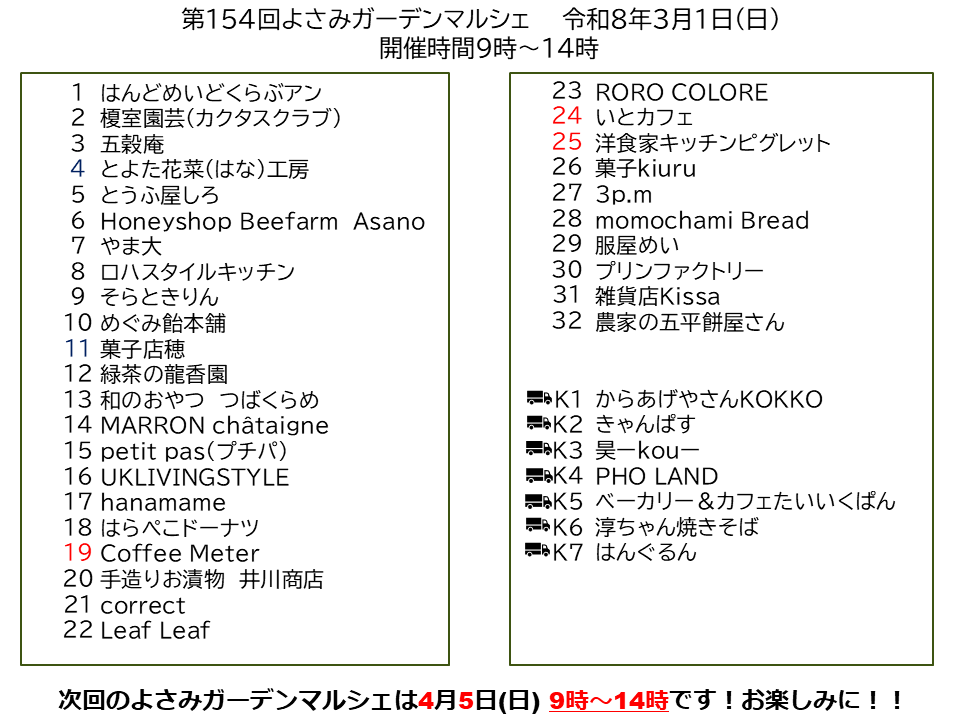 第154回よさみガーデンマルシェ 令和8年3月1日(日)
開催時間9時～14時

1 はんどめいどくらぶアン
2 榎室園芸(カクタスクラブ)
3 五穀庵
4 とよた花菜(はな)工房
5 とうふ屋しろ
6 Honeyshop Beefarm Asano
7 やま大
8 ロハスタイルキッチン
9 そらときりん
10 めぐみ飴本舗
11 菓子店穂
12 緑茶の龍香園
13 和のおやつ つばくらめ
14 MARRON châtaigne
15 petit pas(プチパ)
16 UKLIVINGSTYLE
17 hanamame
18 はらぺこドーナツ
19 Coffee Meter
20 手造りお漬物 井川商店
21 correct
22 Leaf Leaf

23 RORO COLORE
24 いとカフェ
25 洋食家キッチンピグレット
26 菓子kiuru
27 3p.m
28 momochami Bread
29 服屋めい
30 プリンファクトリー
31 雑貨店Kissa
32 農家の五平餅屋さん

K1 からあげやさんKOKKO
K2 きゃんぱす
K3 昊ーkouー
K4 PHO LAND
K5 ベーカリー＆カフェたいいくぱん
K6 淳ちゃん焼きそば
K7 はんぐるん

次回のよさみガーデンマルシェは4月5日(日) 9時～14時です！お楽しみに！！